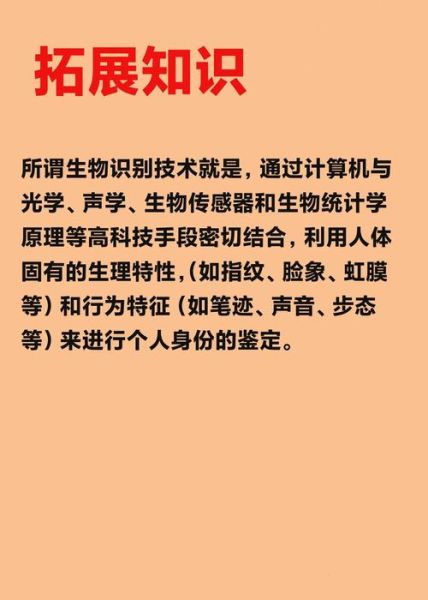 拓展知识

所谓生物识别技术就是，通过计算机与光学、声学、生物传感器和生物统计学原理等高科技手段密切结合，利用人体固有的生理特性,（如指纹、脸象、虹膜等）和行为特征（如笔迹、声音、步态等）来进行个人身份的鉴定。